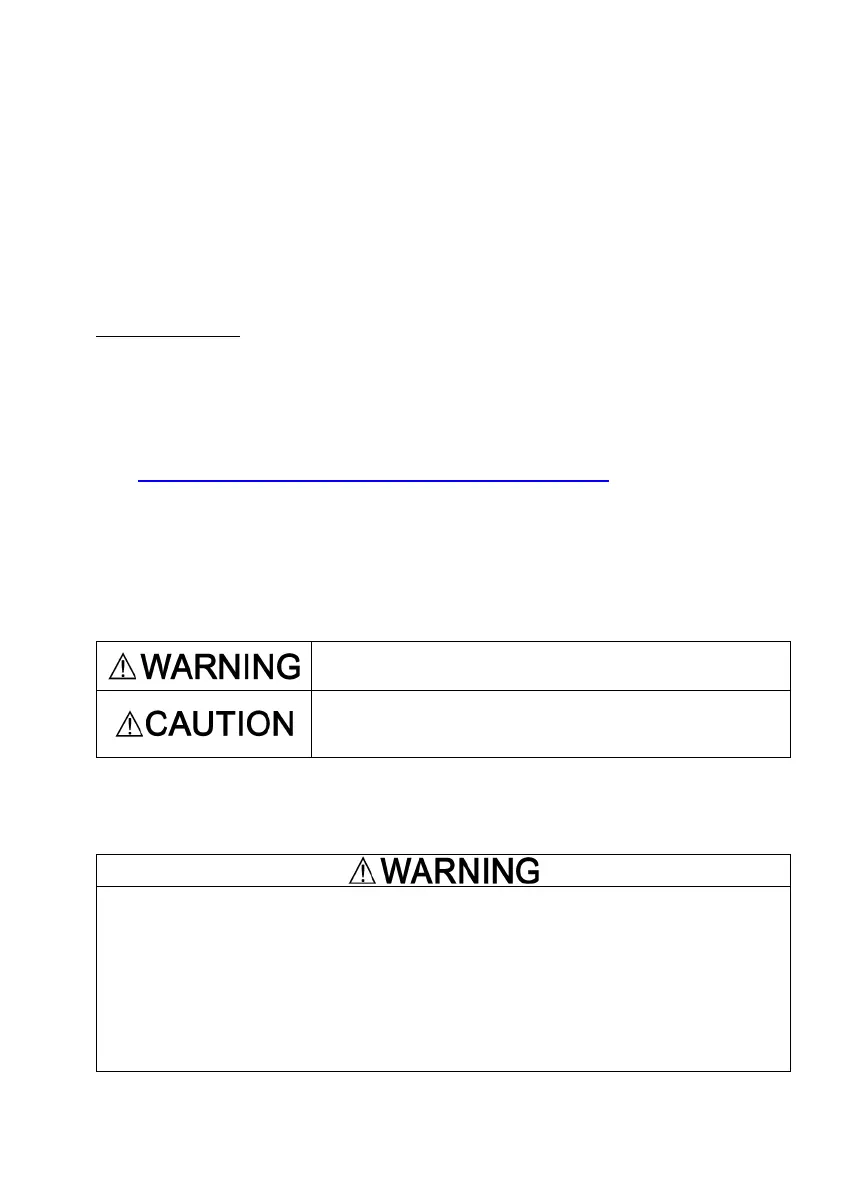 | ⚠WARNING | |
|---|---|
| ⚠CAUTION | |

⚠WARNING